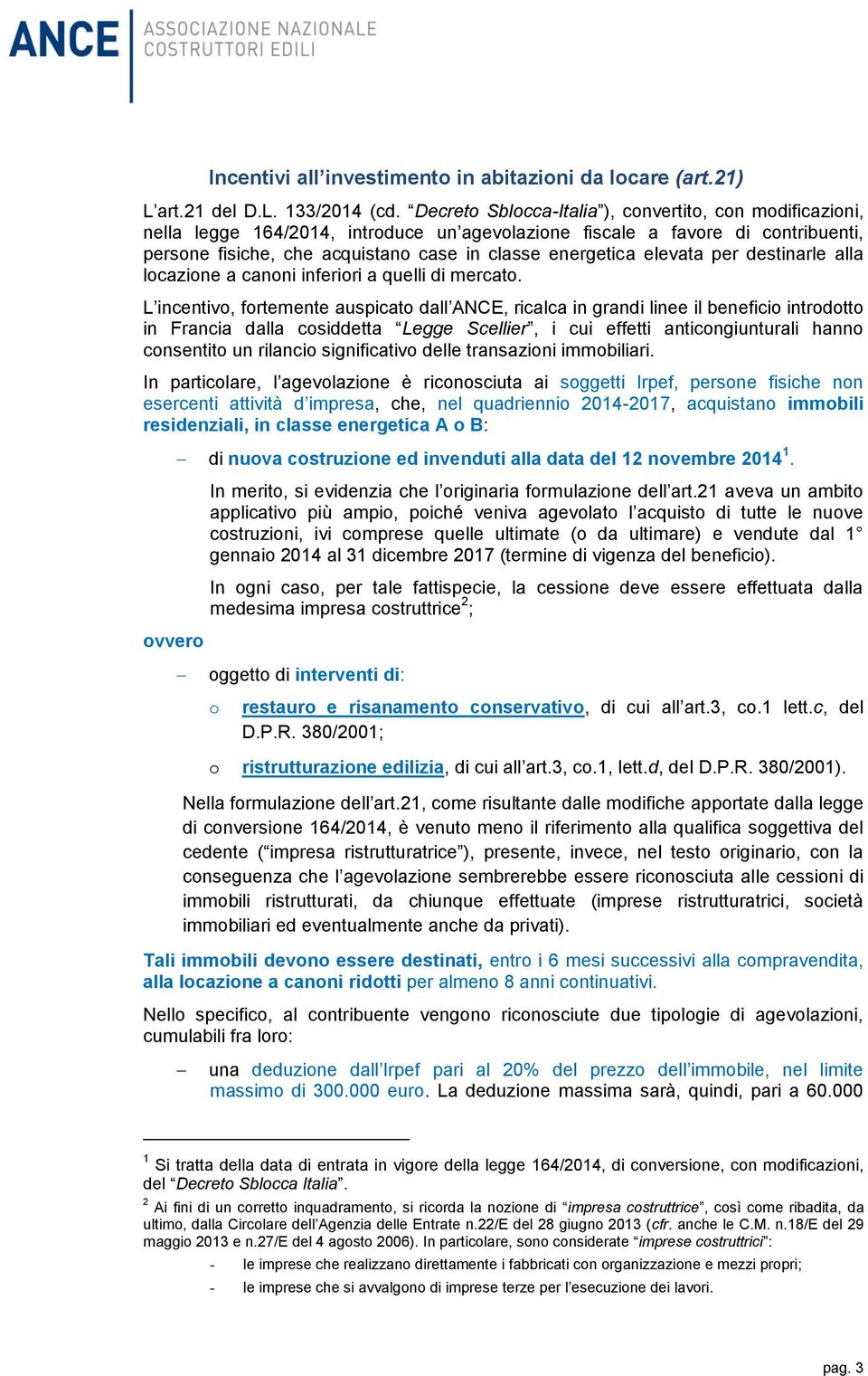 ANCE ASSOCIAZIONE NAZIONALE COSTRUTTORI EDILI

Incentivi all'investimento in abitazioni da locare (art.21)

L'art.21 del D.L. 133/2014 (cd. "Decreto Sblocca-Italia"), convertito, con modificazioni, nella legge 164/2014, introduce un'agevolazione fiscale a favore di contribuenti, persone fisiche, che acquistano case in classe energetica elevata per destinarle alla locazione a canoni inferiori a quelli di mercato.

L'incentivo, fortemente auspicato dall'ANCE, ricalca in grandi linee il beneficio introdotto in Francia dalla cosiddetta "Legge Scellier", i cui effetti anticongiunturali hanno consentito un rilancio significativo delle transazioni immobiliari.

In particolare, l'agevolazione è riconosciuta ai soggetti Irpef, persone fisiche non esercenti attività d'impresa, che, nel quadriennio 2014-2017, acquistano immobili residenziali, in classe energetica A o B:

– di nuova costruzione ed invenduti alla data del 12 novembre 2014$^1$.

In merito, si evidenzia che l'originaria formulazione dell'art.21 aveva un ambito applicativo più ampio, poiché veniva agevolato l'acquisto di tutte le nuove costruzioni, ivi comprese quelle ultimate (o da ultimare) e vendute dal 1° gennaio 2014 al 31 dicembre 2017 (termine di vigenza del beneficio).

In ogni caso, per tale fattispecie, la cessione deve essere effettuata dalla medesima impresa costruttrice$^2$;

ovvero

– oggetto di interventi di:

o restauro e risanamento conservativo, di cui all'art.3, co.1 lett.c, del D.P.R. 380/2001;

o ristrutturazione edilizia, di cui all'art.3, co.1, lett.d, del D.P.R. 380/2001).

Nella formulazione dell'art.21, come risultante dalle modifiche apportate dalla legge di conversione 164/2014, è venuto meno il riferimento alla qualifica soggettiva del cedente ("impresa ristrutturatrice"), presente, invece, nel testo originario, con la conseguenza che l'agevolazione sembrerebbe essere riconosciuta alle cessioni di immobili ristrutturati, da chiunque effettuate (imprese ristrutturatrici, società immobiliari ed eventualmente anche da privati).

Tali immobili devono essere destinati, entro i 6 mesi successivi alla compravendita, alla locazione a canoni ridotti per almeno 8 anni continuativi.

Nello specifico, al contribuente vengono riconosciute due tipologie di agevolazioni, cumulabili fra loro:

– una deduzione dall'Irpef pari al 20% del prezzo dell'immobile, nel limite massimo di 300.000 euro. La deduzione massima sarà, quindi, pari a 60.000

$^1$ Si tratta della data di entrata in vigore della legge 164/2014, di conversione, con modificazioni, del "Decreto Sblocca Italia".

$^2$ Ai fini di un corretto inquadramento, si ricorda la nozione di "impresa costruttrice", così come ribadita, da ultimo, dalla Circolare dell'Agenzia delle Entrate n.22/E del 28 giugno 2013 (cfr. anche le C.M. n.18/E del 29 maggio 2013 e n.27/E del 4 agosto 2006). In particolare, sono considerate "imprese costruttrici":

- le imprese che realizzano direttamente i fabbricati con organizzazione e mezzi propri;

- le imprese che si avvalgono di imprese terze per l'esecuzione dei lavori.

pag. 3